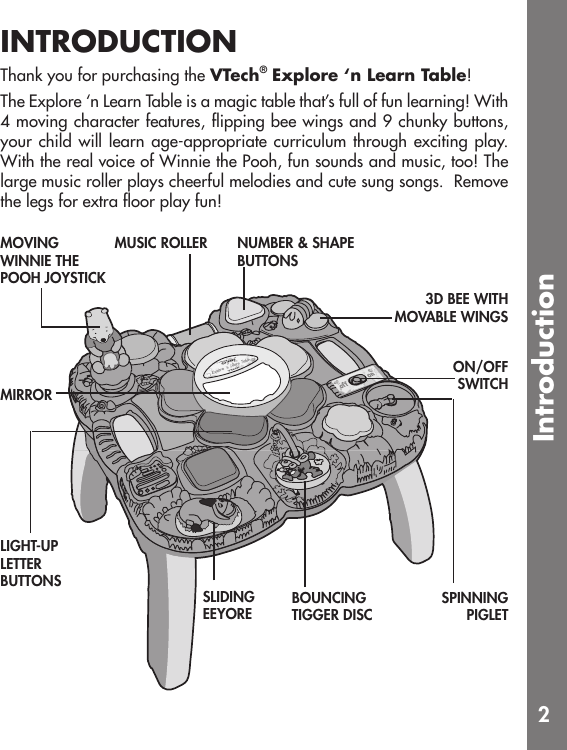 INTRODUCTION

Thank you for purchasing the VTech® Explore 'n Learn Table!

The Explore 'n Learn Table is a magic table that's full of fun learning! With 4 moving character features, flipping bee wings and 9 chunky buttons, your child will learn age-appropriate curriculum through exciting play. With the real voice of Winnie the Pooh, fun sounds and music, too! The large music roller plays cheerful melodies and cute sung songs. Remove the legs for extra floor play fun!

MOVING WINNIE THE POOH JOYSTICK

MUSIC ROLLER

NUMBER & SHAPE BUTTONS

3D BEE WITH MOVABLE WINGS

ON/OFF SWITCH

MIRROR

LIGHT-UP LETTER BUTTONS

SLIDING EEYORE

BOUNCING TIGGER DISC

SPINNING PIGLET

Introduction

2